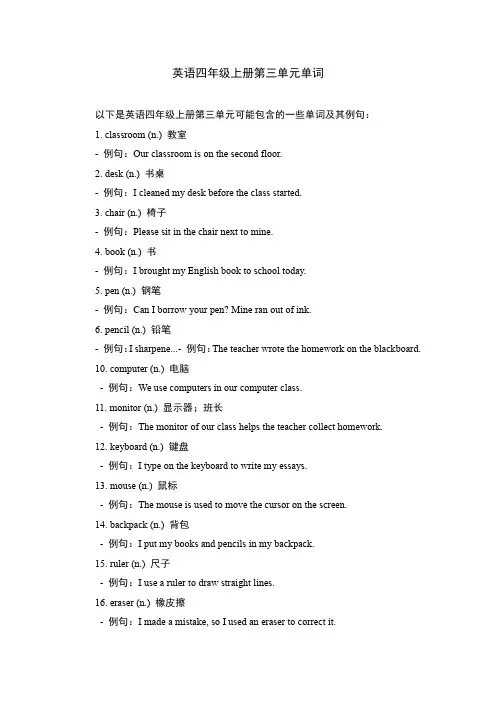 英语四年级上册第三单元单词

以下是英语四年级上册第三单元可能包含的一些单词及其例句：

1. classroom (n.) 教室

- 例句：Our classroom is on the second floor.

2. desk (n.) 书桌

- 例句：I cleaned my desk before the class started.

3. chair (n.) 椅子

- 例句：Please sit in the chair next to mine.

4. book (n.) 书

- 例句：I brought my English book to school today.

5. pen (n.) 钢笔

- 例句：Can I borrow your pen? Mine ran out of ink.

6. pencil (n.) 铅笔

- 例句：I sharpene...- 例句：The teacher wrote the homework on the blackboard.

10. computer (n.) 电脑

- 例句：We use computers in our computer class.

11. monitor (n.) 显示器；班长

- 例句：The monitor of our class helps the teacher collect homework.

12. keyboard (n.) 键盘

- 例句：I type on the keyboard to write my essays.

13. mouse (n.) 鼠标

- 例句：The mouse is used to move the cursor on the screen.

14. backpack (n.) 背包

- 例句：I put my books and pencils in my backpack.

15. ruler (n.) 尺子

- 例句：I use a ruler to draw straight lines.

16. eraser (n.) 橡皮擦

- 例句：I made a mistake, so I used an eraser to correct it.